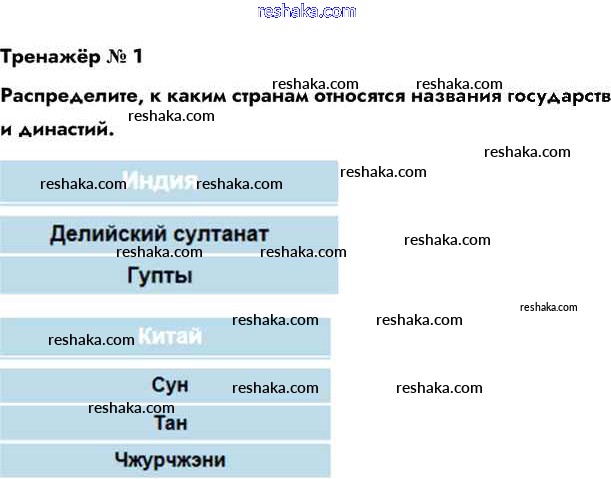 Тренажёр № 1

Распределите, к каким странам относятся названия государств и династий.

Индия

Делийский султанат

Гупты

Китай

Сун

Тан

Чжурчжэни

reshaka.com